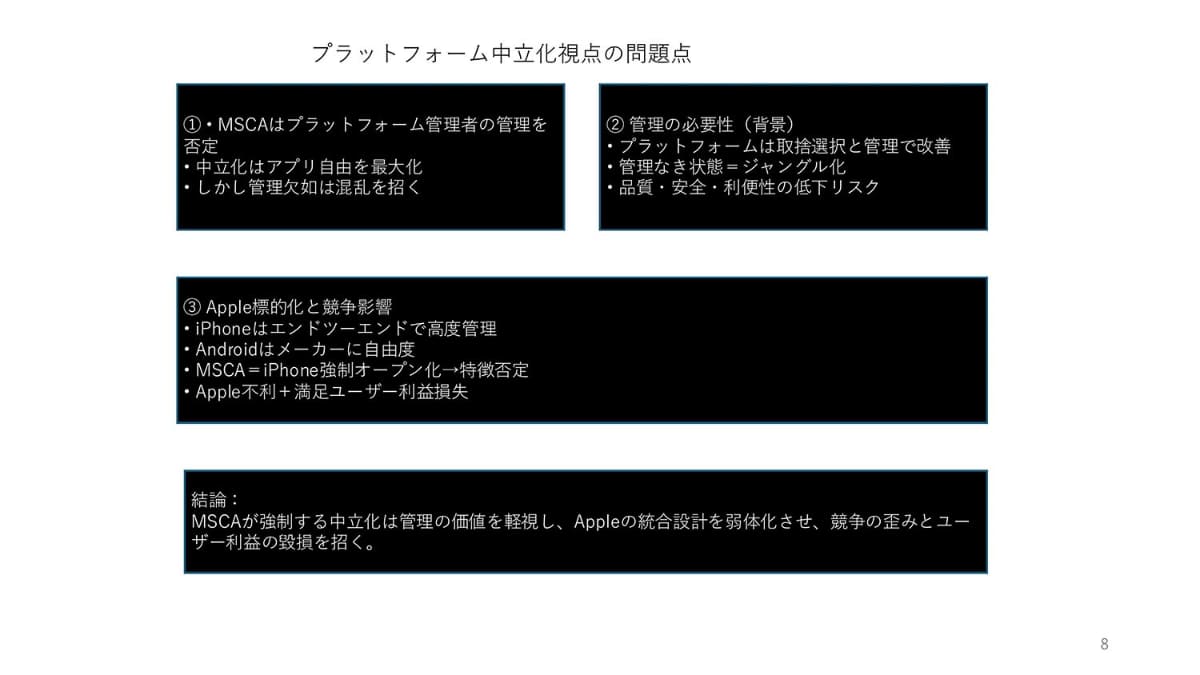 プラットフォーム中立化視点の問題点

①・MSCAはプラットフォーム管理者の管理を否定
・中立化はアプリ自由を最大化
・しかし管理欠如は混乱を招く

② 管理の必要性（背景）
・プラットフォームは取捨選択と管理で改善
・管理なき状態＝ジャングル化
・品質・安全・利便性の低下リスク

③ Apple標的化と競争影響
・iPhoneはエンドツーエンドで高度管理
・Androidはメーカーに自由度
・MSCA＝iPhone強制オープン化→特徴否定
・Apple不利＋満足ユーザー利益損失

結論：
MSCAが強制する中立化は管理の価値を軽視し、Appleの統合設計を弱体化させ、競争の歪みとユーザー利益の毀損を招く。

8